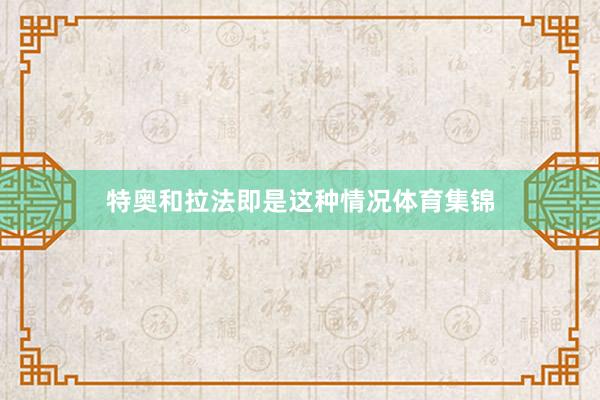 特奥和拉法即是这种情况体育集锦